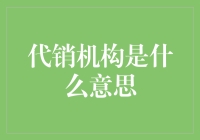 代销机构是什么意思